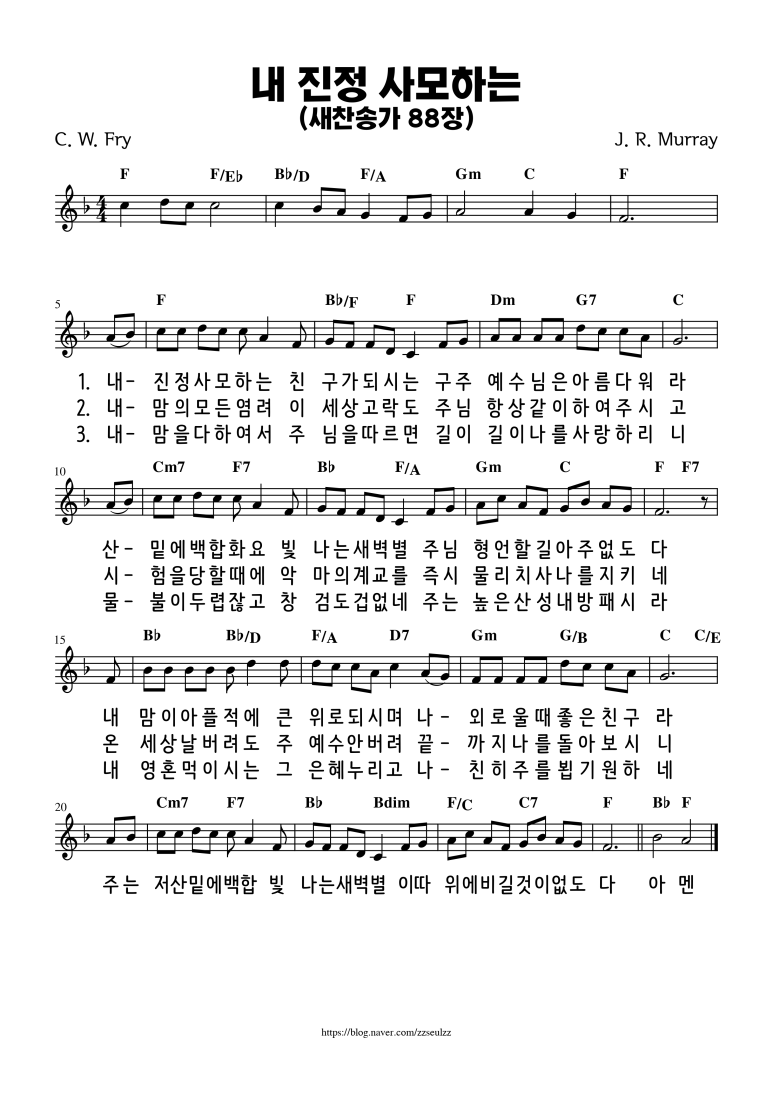 내 진정 사모하는
(새찬송가 88장)

C. W. Fry

J. R. Murray

F F/E♭ B♭/D F/A Gm C F

5 F B♭/F F Dm G7 C

1. 내- 진정사모하는 친 구가되시는 구주 예수님은아름다워 라
2. 내- 맘의모든염려 이 세상고락도 주님 항상같이하여주시 고
3. 내- 맘을다하여서 주 님을따르면 길이 길이나를사랑하리 니

10 Cm7 F7 B♭ F/A Gm C F F7

산- 밑에백합화요 빛 나는새벽별 주님 형언할길아주없도 다
시- 험을당할때에 악 마의계교를 즉시 물리치사나를지키 네
물- 불이두렵잖고 창 검도겁없네 주는 높은산성내방패시 라

15 B♭ B♭/D F/A D7 Gm G/B C C/E

내 맘이아플적에 큰 위로되시며 나- 외로울때좋은친구 라
온 세상날버려도 주 예수안버려 끝- 까지나를돌아보시 니
내 영혼먹이시는 그 은혜누리고 나- 친히주를뵙기원하 네

20 Cm7 F7 B♭ Bdim F/C C7 F B♭ F

주는 저산밑에백합 빛 나는새벽별 이따 위에비길것이없도 다 아 멘

https://blog.naver.com/zzseulzz